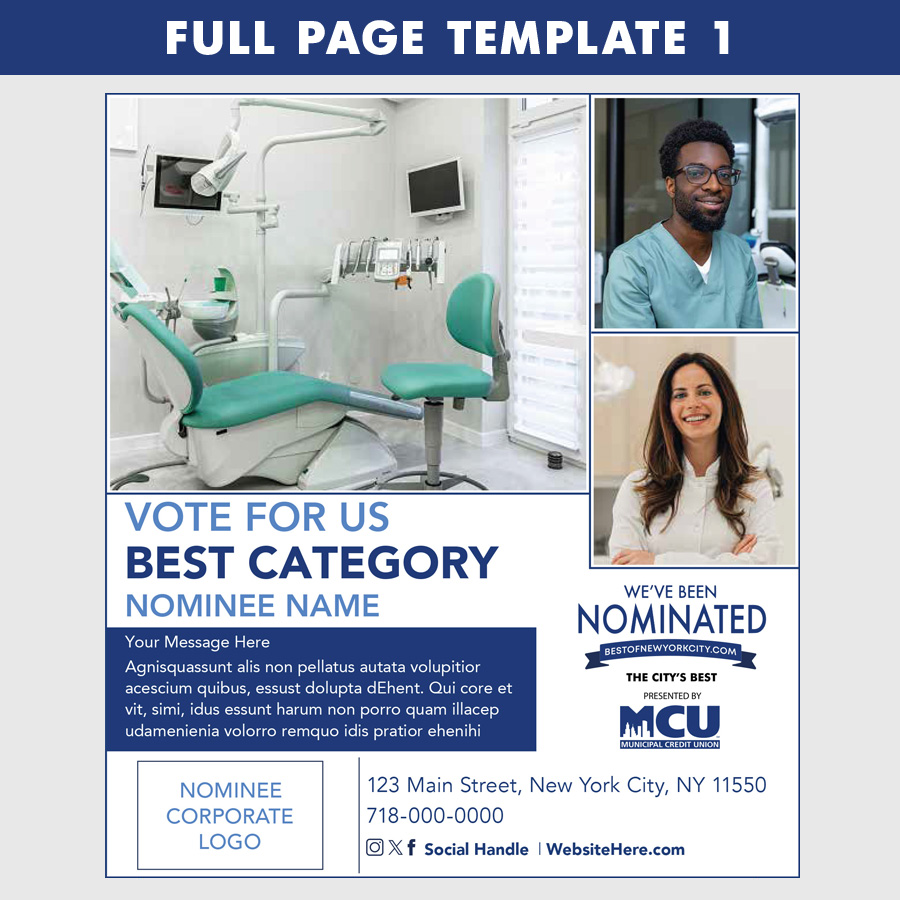 FULL PAGE TEMPLATE 1

VOTE FOR US
BEST CATEGORY
NOMINEE NAME

Your Message Here

Agnisquassunt alis non pellatus autata volupitior acescium quibus, essust dolupta dEhent. Qui core et vit, simi, idus essunt harum non porro quam illacep udamenienia volorro remquo idis pratior ehenihi

WE'VE BEEN
NOMINATED
BESTOFNEWYORKCITY.COM
THE CITY'S BEST
PRESENTED BY
MCU
MUNICIPAL CREDIT UNION

NOMINEE
CORPORATE
LOGO

123 Main Street, New York City, NY 11550
718-000-0000
Social Handle | WebsiteHere.com